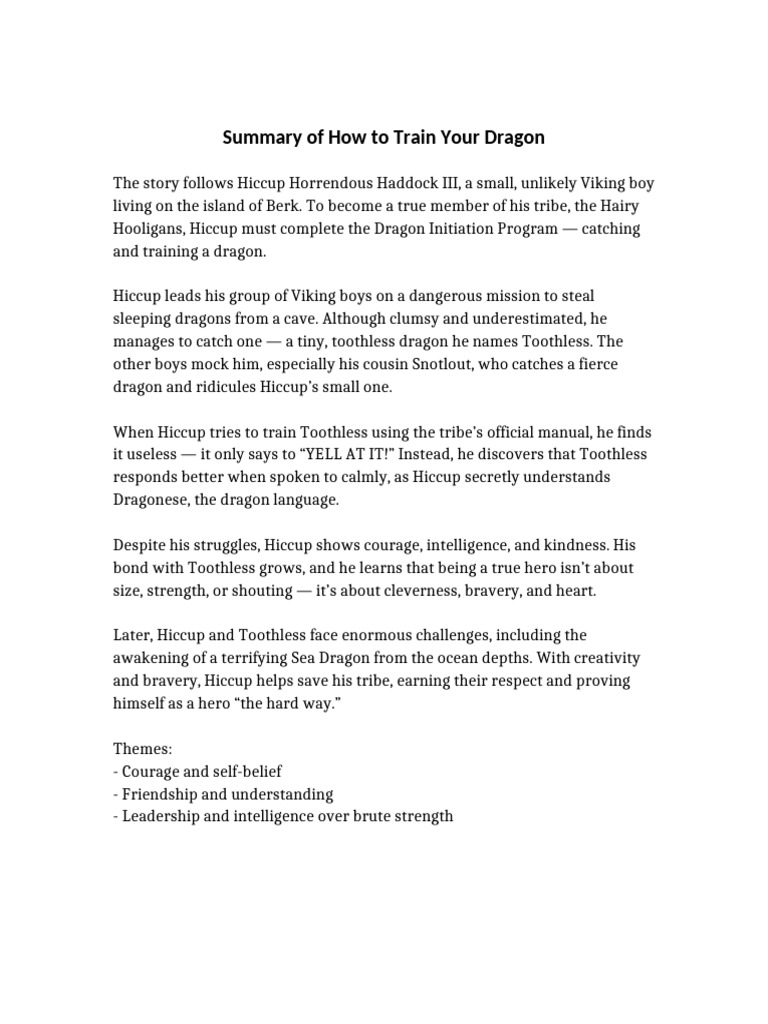 Summary of How to Train Your Dragon

The story follows Hiccup Horrendous Haddock III, a small, unlikely Viking boy living on the island of Berk. To become a true member of his tribe, the Hairy Hooligans, Hiccup must complete the Dragon Initiation Program — catching and training a dragon.

Hiccup leads his group of Viking boys on a dangerous mission to steal sleeping dragons from a cave. Although clumsy and underestimated, he manages to catch one — a tiny, toothless dragon he names Toothless. The other boys mock him, especially his cousin Snotlout, who catches a fierce dragon and ridicules Hiccup's small one.

When Hiccup tries to train Toothless using the tribe's official manual, he finds it useless — it only says to "YELL AT IT!" Instead, he discovers that Toothless responds better when spoken to calmly, as Hiccup secretly understands Dragonese, the dragon language.

Despite his struggles, Hiccup shows courage, intelligence, and kindness. His bond with Toothless grows, and he learns that being a true hero isn't about size, strength, or shouting — it's about cleverness, bravery, and heart.

Later, Hiccup and Toothless face enormous challenges, including the awakening of a terrifying Sea Dragon from the ocean depths. With creativity and bravery, Hiccup helps save his tribe, earning their respect and proving himself as a hero "the hard way."

Themes:
- Courage and self-belief
- Friendship and understanding
- Leadership and intelligence over brute strength